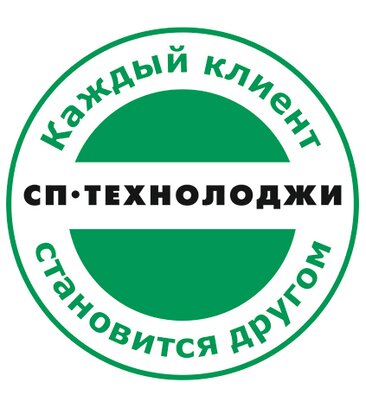 Каждый клиент

СП·ТЕХНОЛОДЖИ

становится другом